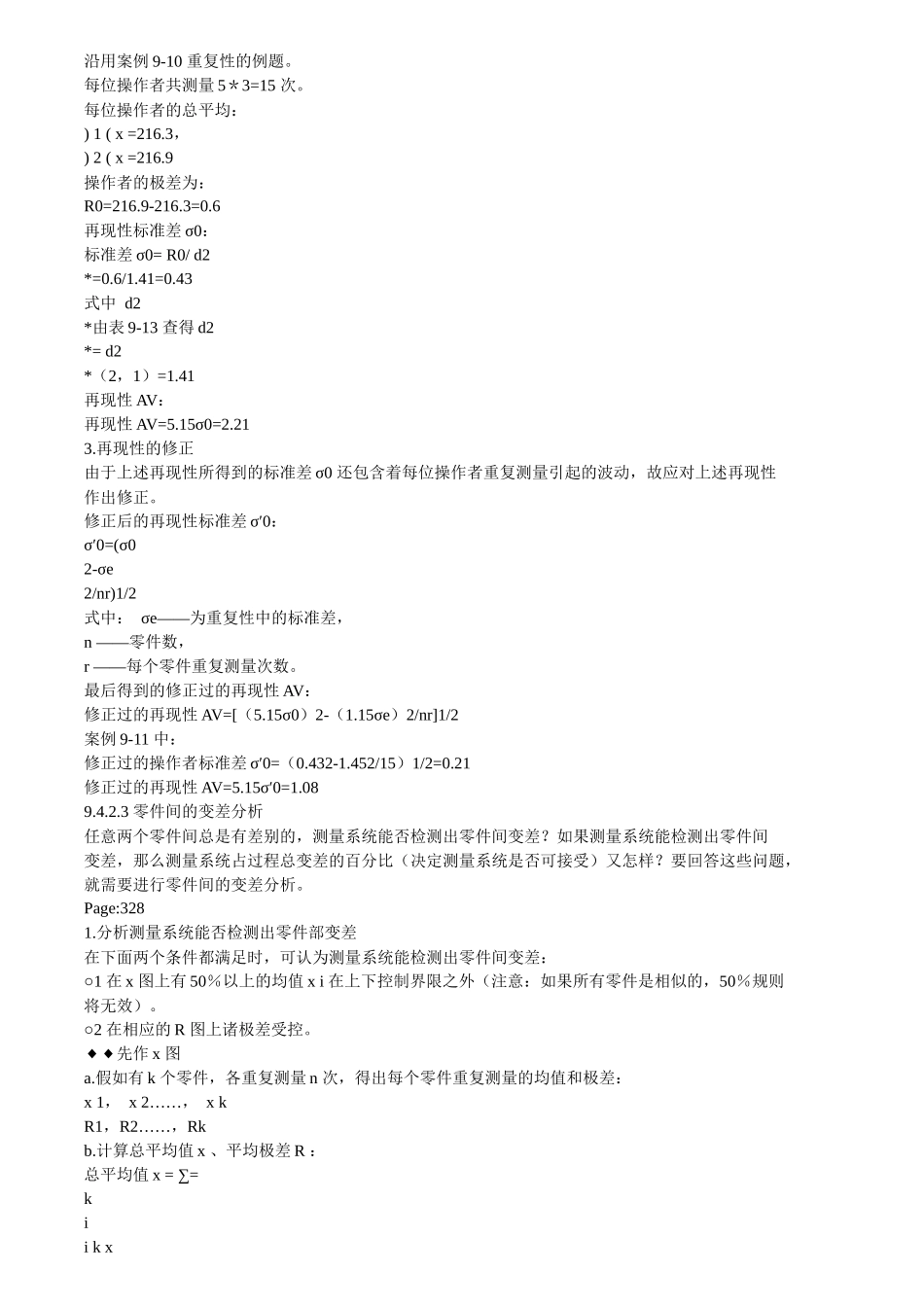 沿用案例 9-10 重复性的例题。
每位操作者共测量 5＊3=15 次。
每位操作者的总平均：
) 1 ( x =216.3，
) 2 ( x =216.9
操作者的极差为：
R0=216.9-216.3=0.6
再现性标准差 σ0：
标准差 σ0= R0/ d2
*=0.6/1.41=0.43
式中 d2
*由表 9-13 查得 d2
*= d2
*（2，1）=1.41
再现性 AV：
再现性 AV=5.15σ0=2.21
3.再现性的修正
由于上述再现性所得到的标准差 σ0 还包含着每位操作者重复测量引起的波动，故应对上述再现性作出修正。
修正后的再现性标准差 σ′0：
σ′0=(σ0
2-σe
2/nr)1/2
式中： σe——为重复性中的标准差，
n ——零件数，
r ——每个零件重复测量次数。
最后得到的修正过的再现性 AV：
修正过的再现性 AV=[（5.15σ0）2-（1.15σe）2/nr]1/2
案例 9-11 中：
修正过的操作者标准差 σ′0=（0.432-1.452/15）1/2=0.21
修正过的再现性 AV=5.15σ′0=1.08
9.4.2.3 零件间的变差分析
任意两个零件间总是有差别的，测量系统能否检测出零件间变差？如果测量系统能检测出零件间变差，那么测量系统占过程总变差的百分比（决定测量系统是否可接受）又怎样？要回答这些问题，就需要进行零件间的变差分析。
Page:328
1.分析测量系统能否检测出零件部变差
在下面两个条件都满足时，可认为测量系统能检测出零件间变差：
○1 在 x 图上有 50％以上的均值 x i 在上下控制界限之外（注意：如果所有零件是相似的，50％规则将无效）。
○2 在相应的 R 图上诸极差受控。
◆◆先作 x 图
a.假如有 k 个零件，各重复测量 n 次，得出每个零件重复测量的均值和极差：
x 1， x 2……， x k
R1，R2……，Rk
b.计算总平均值 x 、平均极差 R ：
总平均值 x = ∑=
k
i
i k x